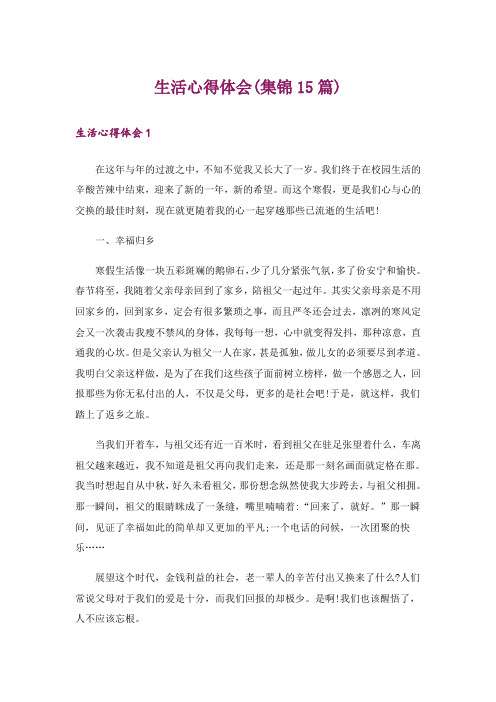 生活心得体会(集锦15篇)

生活心得体会1

在这年与年的过渡之中，不知不觉我又长大了一岁。我们终于在校园生活的辛酸苦辣中结束，迎来了新的一年，新的希望。而这个寒假，更是我们心与心的交换的最佳时刻，现在就更随着我的心一起穿越那些已流逝的生活吧!

一、幸福归乡

寒假生活像一块五彩斑斓的鹅卵石，少了几分紧张气氛，多了份安宁和愉快。春节将至，我随着父亲母亲回到了家乡，陪祖父一起过年。其实父亲母亲是不用回家乡的，回到家乡，定会有很多繁琐之事，而且严冬还会过去，凛冽的寒风定会又一次袭击我瘦不禁风的身体，我每每一想，心中就变得发抖，那种凉意，直通我的心坎。但是父亲认为祖父一人在家，甚是孤独，做儿女的必须要尽到孝道。我明白父亲这样做，是为了在我们这些孩子面前树立榜样，做一个感恩之人，回报那些为你无私付出的人，不仅是父母，更多的是社会吧!于是，就这样，我们踏上了返乡之旅。

当我们开着车，与祖父还有近一百米时，看到祖父在驻足张望着什么，车离祖父越来越近，我不知道是祖父再向我们走来，还是那一刻名画面就定格在那。我当时想起自从中秋，好久未看祖父，那份想念纵然使我大步跨去，与祖父相拥。那一瞬间，祖父的眼睛眯成了一条缝，嘴里喃喃着:“回来了，就好。”那一瞬间，见证了幸福如此的简单却又更加的平凡;一个电话的问候，一次团聚的快乐……

展望这个时代，金钱利益的社会，老一辈人的辛苦付出又换来了什么?人们常说父母对于我们的爱是十分，而我们回报的却极少。是啊!我们也该醒悟了，人不应该忘根。